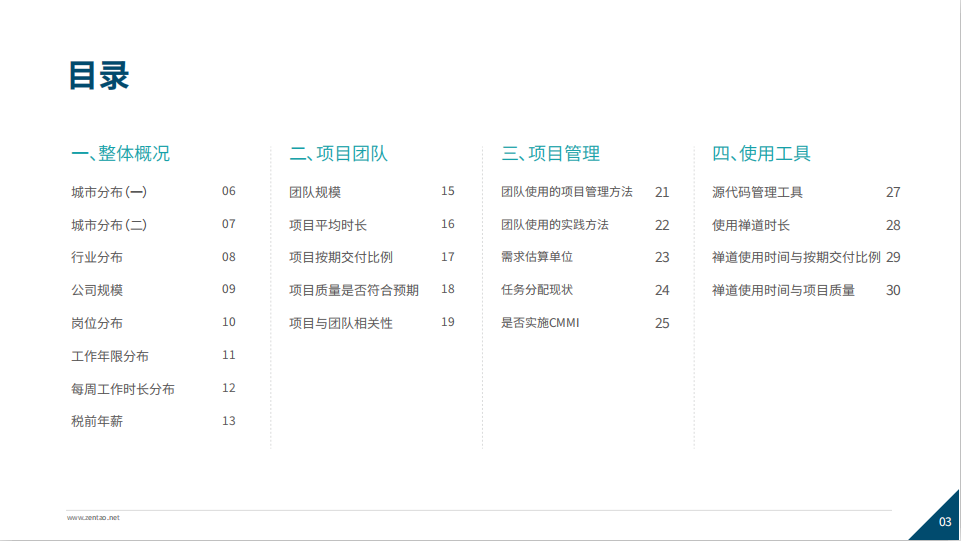 目录

一、整体概况

城市分布(一) 06
城市分布(二) 07
行业分布 08
公司规模 09
岗位分布 10
工作年限分布 11
每周工作时长分布 12
税前年薪 13

二、项目团队

团队规模 15
项目平均时长 16
项目按期交付比例 17
项目质量是否符合预期 18
项目与团队相关性 19

三、项目管理

团队使用的项目管理方法 21
团队使用的实践方法 22
需求估算单位 23
任务分配现状 24
是否实施CMMI 25

四、使用工具

源代码管理工具 27
使用禅道时长 28
禅道使用时间与按期交付比例 29
禅道使用时间与项目质量 30

www.zentao.net

03